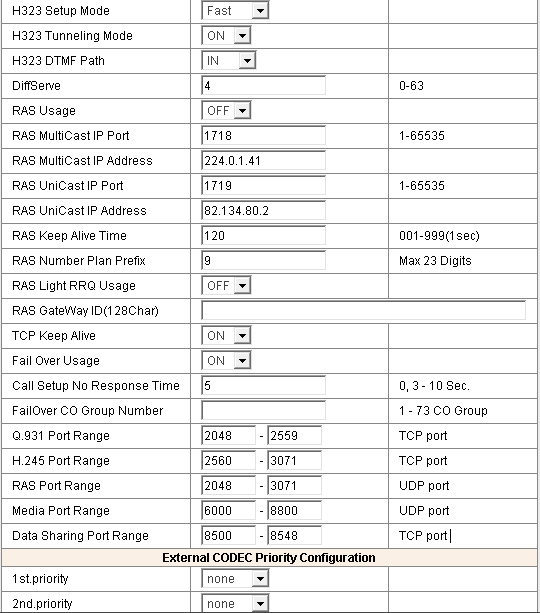 | H323 Setup Mode | Fast | |
|---|---|---|
| H323 Tunneling Mode | ON | |
| H323 DTMF Path | IN | |
| DiffServe | 4 | 0-63 |
| RAS Usage | OFF | |
| RAS MultiCast IP Port | 1718 | 1-65535 |
| RAS MultiCast IP Address | 224.0.1.41 | |
| RAS UniCast IP Port | 1719 | 1-65535 |
| RAS UniCast IP Address | 82.134.80.2 | |
| RAS Keep Alive Time | 120 | 001-999(1sec) |
| RAS Number Plan Prefix | 9 | Max 23 Digits |
| RAS Light RRQ Usage | OFF | |
| RAS GateWay ID(128Char) | | |
| TCP Keep Alive | ON | |
| Fail Over Usage | ON | |
| Call Setup No Response Time | 5 | 0, 3 - 10 Sec. |
| FailOver CO Group Number | | 1 - 73 CO Group |
| Q.931 Port Range | 2048 - 2559 | TCP port |
| H.245 Port Range | 2560 - 3071 | TCP port |
| RAS Port Range | 2048 - 3071 | UDP port |
| Media Port Range | 6000 - 8800 | UDP port |
| Data Sharing Port Range | 8500 - 8548 | TCP port |
| External CODEC Priority Configuration | | |
| 1st.priority | none | |
| 2nd.priority | none | |